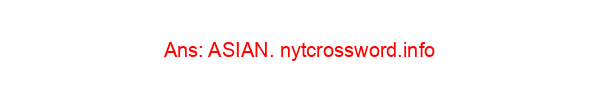 Ans: ASIAN. nytcrossword.info